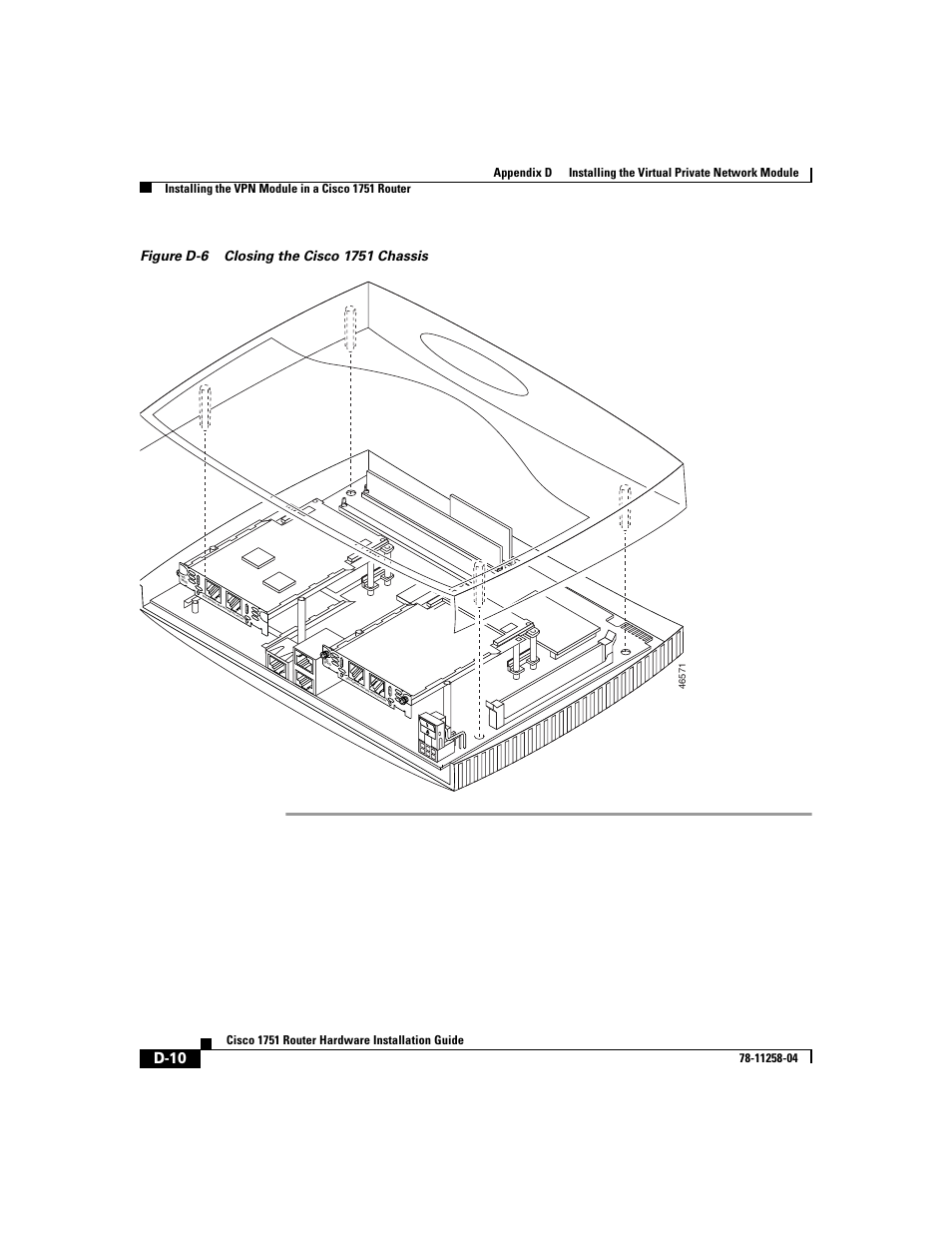 Appendix D Installing the Virtual Private Network Module

Installing the VPN Module in a Cisco 1751 Router

Figure D-6 Closing the Cisco 1751 Chassis

46571

Cisco 1751 Router Hardware Installation Guide

D-10

78-11258-04